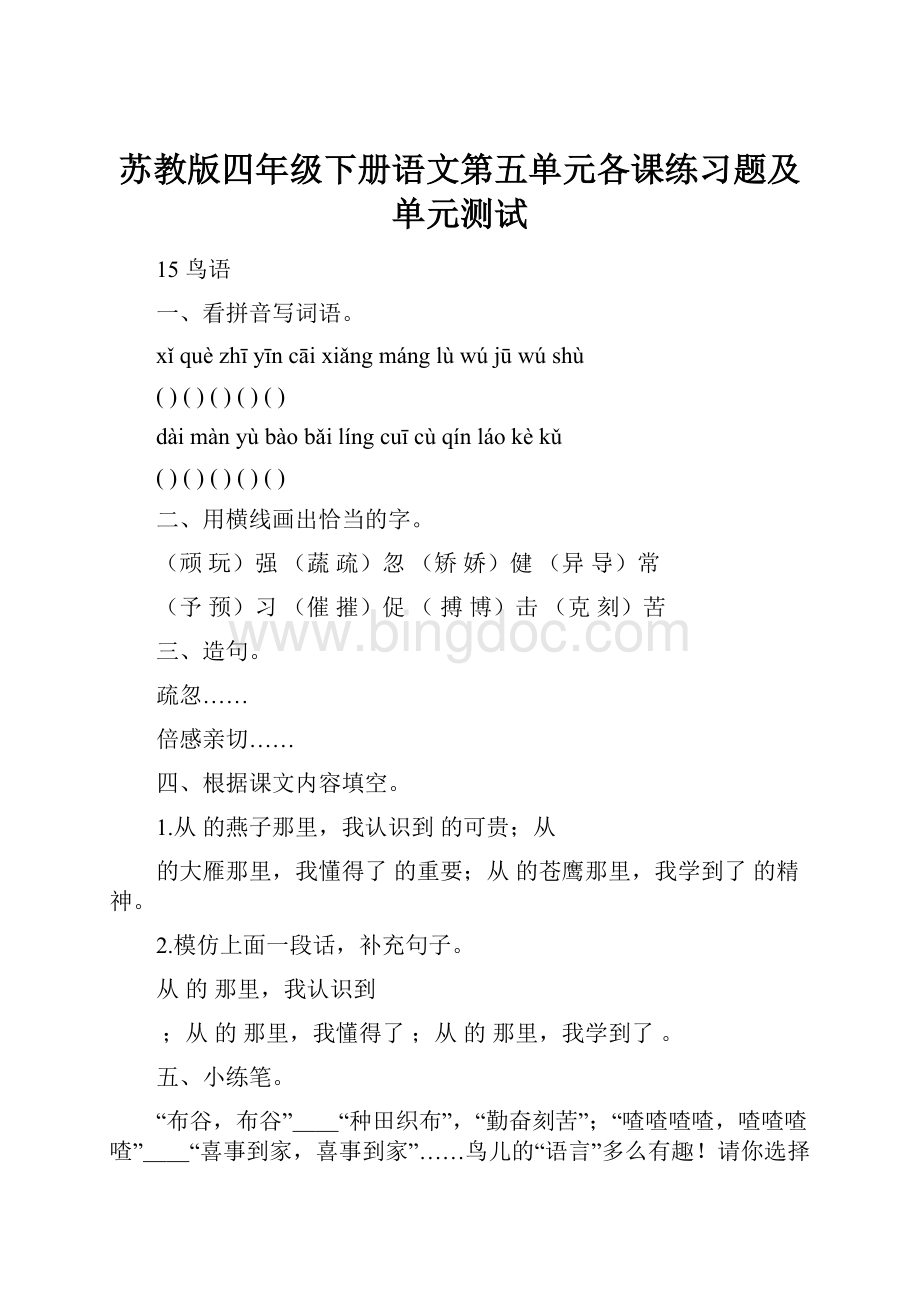 苏教版四年级下册语文第五单元各课练习题及单元测试

15 鸟语

一、看拼音写词语。

xǐ què zhī yīn cāi xiǎng máng lù wú jū wú shù

( ) ( ) ( ) ( ) ( )

dài màn yù bào bǎi líng cuī cù qín láo kè kǔ

( ) ( ) ( ) ( ) ( )

二、用横线画出恰当的字。

（顽 玩）强 （蔬 疏）忽 （矫 娇）健 （异 导）常

（予 预）习 （催 摧）促 （ 搏 博）击 （克 刻）苦

www.bingdoc.com

三、造句。

疏忽……

倍感亲切……

四、根据课文内容填空。

1.从 的燕子那里，我认识到 的可贵；从 的大雁那里，我懂得了 的重要；从 的苍鹰那里，我学到了 的精神。

2.模仿上面一段话，补充句子。

从 的 那里，我认识到 ；从 的 那里，我懂得了 ；从 的 那里，我学到了 。

五、小练笔。

“布谷，布谷”____“种田织布”，“勤奋刻苦”；“喳喳喳喳，喳喳喳喳”____“喜事到家，喜事到家”……鸟儿的“语言”多么有趣！请你选择